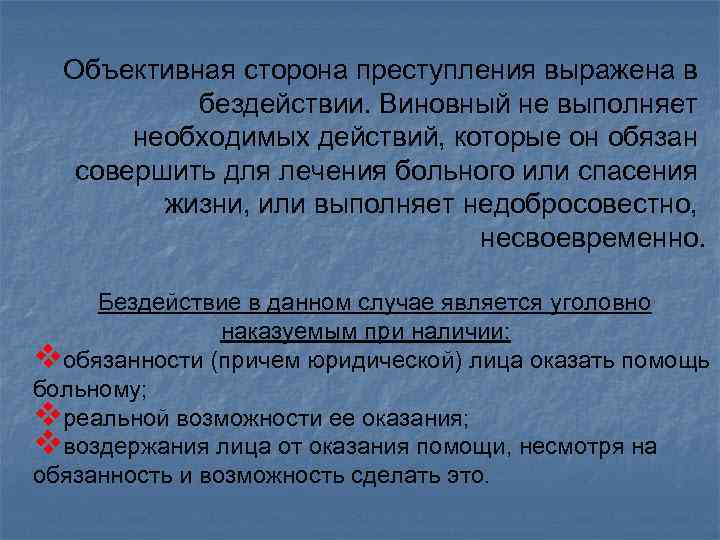 Объективная сторона преступления выражена в бездействии. Виновный не выполняет необходимых действий, которые он обязан совершить для лечения больного или спасения жизни, или выполняет недобросовестно, несвоевременно.

Бездействие в данном случае является уголовно наказуемым при наличии:

❖обязанности (причем юридической) лица оказать помощь больному;
❖реальной возможности ее оказания;
❖воздержания лица от оказания помощи, несмотря на обязанность и возможность сделать это.